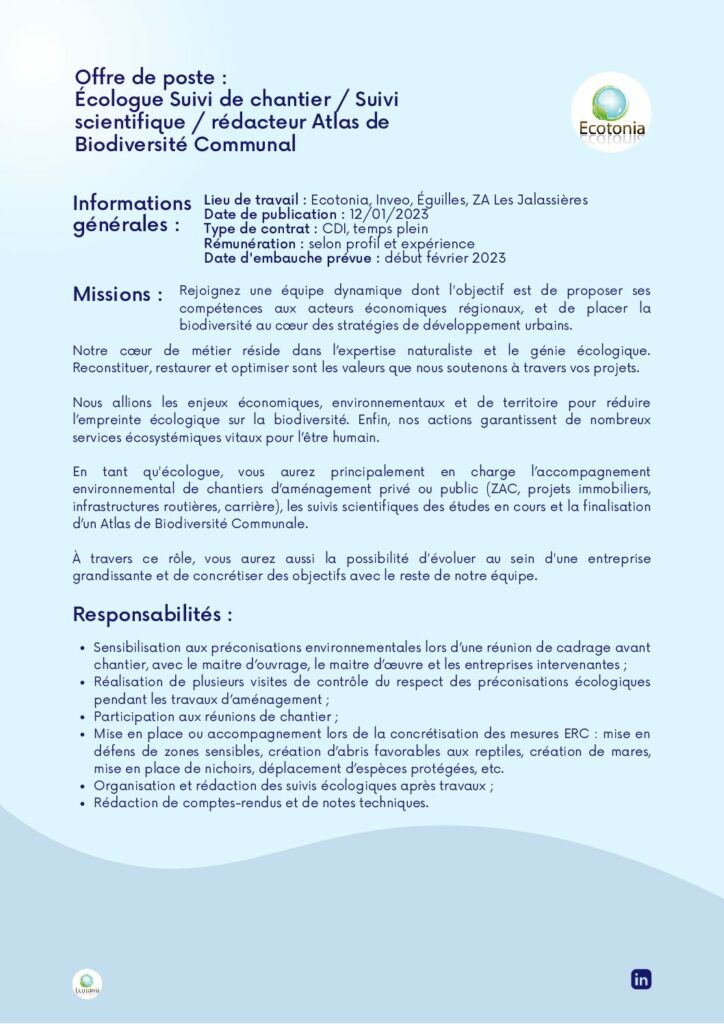 Offre de poste :
Écologue Suivi de chantier / Suivi scientifique / rédacteur Atlas de Biodiversité Communal

Ecotonia

Informations générales :
Lieu de travail : Ecotonia, Inveo, Éguilles, ZA Les Jalassières
Date de publication : 12/01/2023
Type de contrat : CDI, temps plein
Rémunération : selon profil et expérience
Date d'embauche prévue : début février 2023

Missions : Rejoignez une équipe dynamique dont l'objectif est de proposer ses compétences aux acteurs économiques régionaux, et de placer la biodiversité au cœur des stratégies de développement urbains.

Notre cœur de métier réside dans l'expertise naturaliste et le génie écologique. Reconstituer, restaurer et optimiser sont les valeurs que nous soutenons à travers vos projets.

Nous allions les enjeux économiques, environnementaux et de territoire pour réduire l'empreinte écologique sur la biodiversité. Enfin, nos actions garantissent de nombreux services écosystémiques vitaux pour l'être humain.

En tant qu'écologue, vous aurez principalement en charge l'accompagnement environnemental de chantiers d'aménagement privé ou public (ZAC, projets immobiliers, infrastructures routières, carrière), les suivis scientifiques des études en cours et la finalisation d'un Atlas de Biodiversité Communale.

À travers ce rôle, vous aurez aussi la possibilité d'évoluer au sein d'une entreprise grandissante et de concrétiser des objectifs avec le reste de notre équipe.

Responsabilités :

• Sensibilisation aux préconisations environnementales lors d'une réunion de cadrage avant chantier, avec le maitre d'ouvrage, le maitre d'œuvre et les entreprises intervenantes ;
• Réalisation de plusieurs visites de contrôle du respect des préconisations écologiques pendant les travaux d'aménagement ;
• Participation aux réunions de chantier ;
• Mise en place ou accompagnement lors de la concrétisation des mesures ERC : mise en défens de zones sensibles, création d'abris favorables aux reptiles, création de mares, mise en place de nichoirs, déplacement d'espèces protégées, etc.
• Organisation et rédaction des suivis écologiques après travaux ;
• Rédaction de comptes-rendus et de notes techniques.

Ecotonia

in